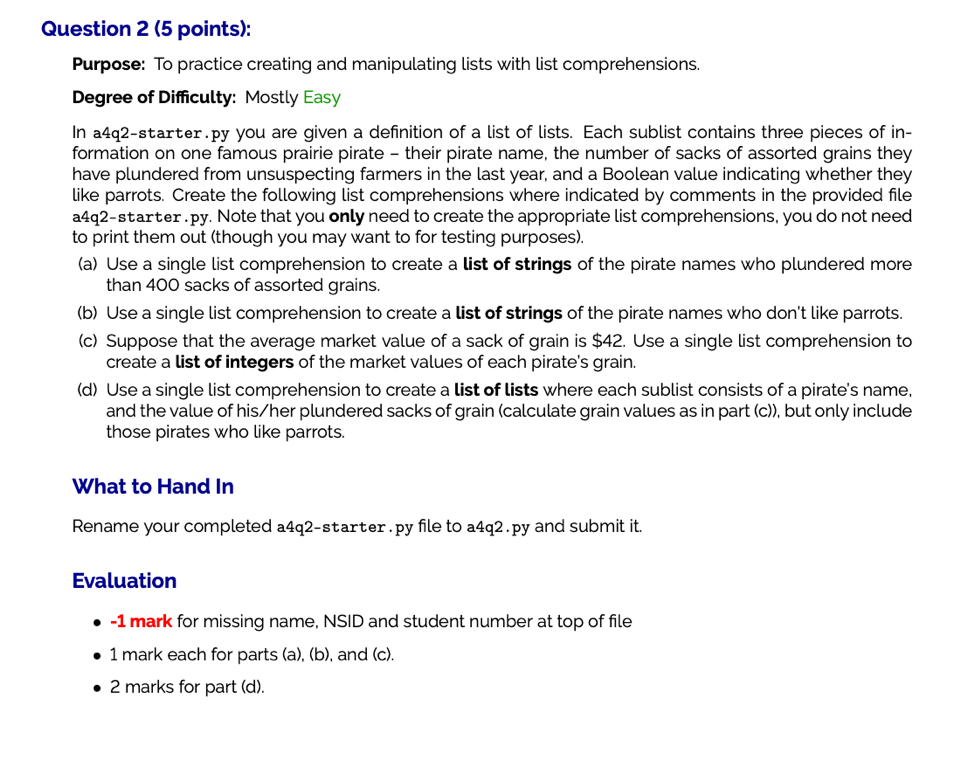 Question 2 (5 points):

Purpose: To practice creating and manipulating lists with list comprehensions.

Degree of Difficulty: Mostly Easy

In a4q2-starter.py you are given a definition of a list of lists. Each sublist contains three pieces of information on one famous prairie pirate – their pirate name, the number of sacks of assorted grains they have plundered from unsuspecting farmers in the last year, and a Boolean value indicating whether they like parrots. Create the following list comprehensions where indicated by comments in the provided file a4q2-starter.py. Note that you only need to create the appropriate list comprehensions, you do not need to print them out (though you may want to for testing purposes).

(a) Use a single list comprehension to create a list of strings of the pirate names who plundered more than 400 sacks of assorted grains.

(b) Use a single list comprehension to create a list of strings of the pirate names who don't like parrots.

(c) Suppose that the average market value of a sack of grain is \$42. Use a single list comprehension to create a list of integers of the market values of each pirate's grain.

(d) Use a single list comprehension to create a list of lists where each sublist consists of a pirate's name, and the value of his/her plundered sacks of grain (calculate grain values as in part (c)), but only include those pirates who like parrots.

What to Hand In

Rename your completed a4q2-starter.py file to a4q2.py and submit it.

Evaluation

• -1 mark for missing name, NSID and student number at top of file

• 1 mark each for parts (a), (b), and (c).

• 2 marks for part (d).